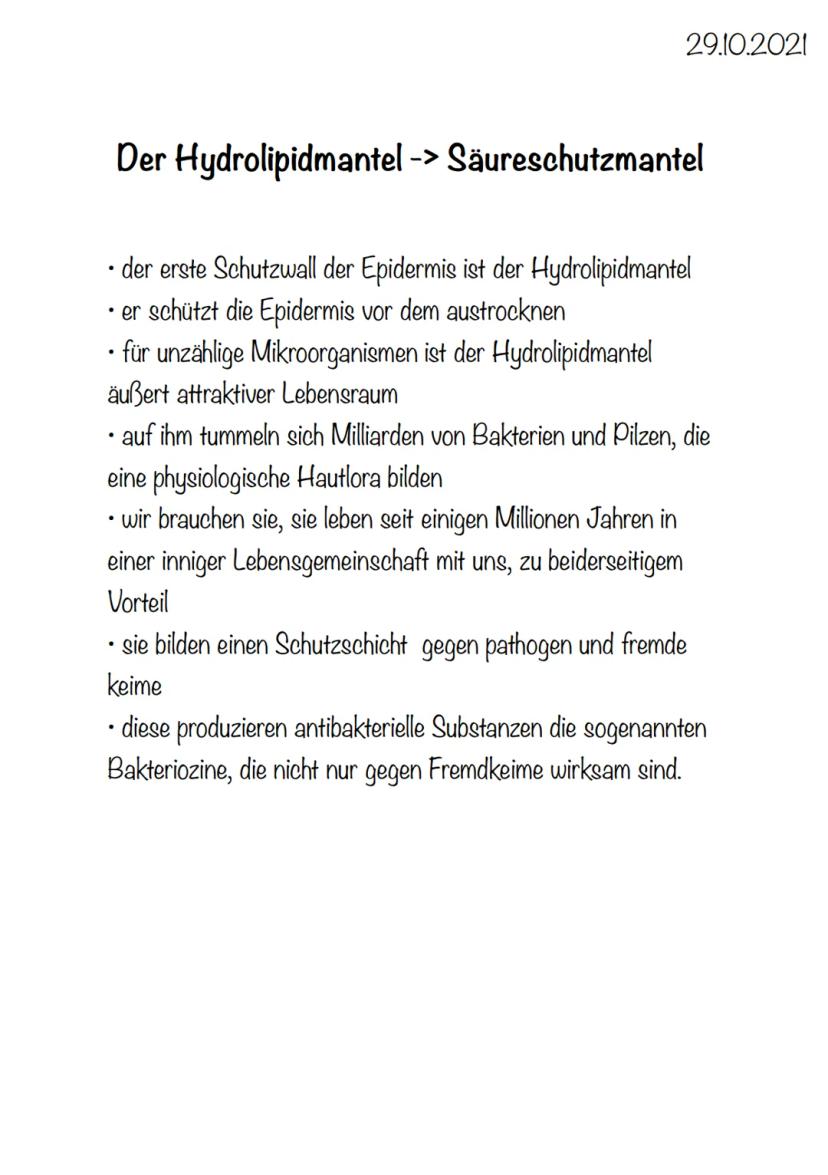 29.10.2021

Der Hydrolipidmantel -> Säureschutzmantel

• der erste Schutzwall der Epidermis ist der Hydrolipidmantel
• er schützt die Epidermis vor dem austrocknen
• für unzählige Mikroorganismen ist der Hydrolipidmantel äußert attraktiver Lebensraum
• auf ihm tummeln sich Milliarden von Bakterien und Pilzen, die eine physiologische Hautlora bilden
• wir brauchen sie, sie leben seit einigen Millionen Jahren in einer inniger Lebensgemeinschaft mit uns, zu beiderseitigem Vorteil
• sie bilden einen Schutzschicht gegen pathogen und fremde keime
• diese produzieren antibakterielle Substanzen die sogenannten Bakteriozine, die nicht nur gegen Fremdkeime wirksam sind.